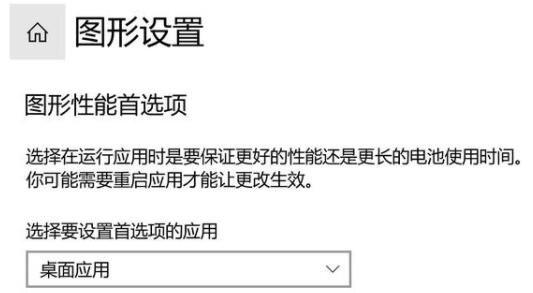 图形设置

图形性能首选项

选择在运行应用时是要保证更好的性能还是更长的电池使用时间。你可能需要重启应用才能让更改生效。

选择要设置首选项的应用

桌面应用